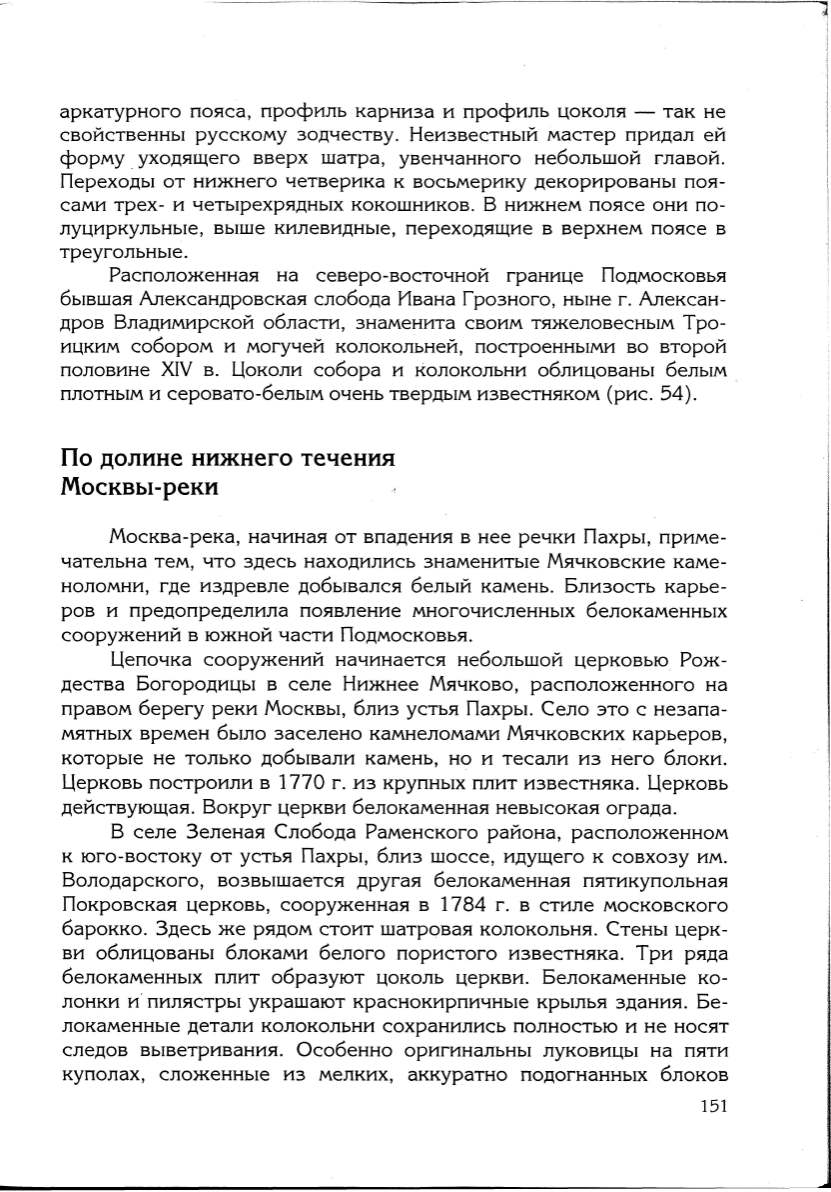 аркатурного пояса, профиль карниза и профиль цоколя — так не свойственны русскому зодчеству. Неизвестный мастер придал ей форму уходящего вверх шатра, увенчанного небольшой главой. Переходы от нижнего четверика к восьмерику декорированы поясами трех- и четырехрядных кокошников. В нижнем поясе они полуциркульные, выше килевидные, переходящие в верхнем поясе в треугольные.

Расположенная на северо-восточной границе Подмосковья бывшая Александровская слобода Ивана Грозного, ныне г. Александров Владимирской области, знаменита своим тяжеловесным Троицким собором и могучей колокольней, построенными во второй половине XIV в. Цоколи собора и колокольни облицованы белым плотным и серовато-белым очень твердым известняком (рис. 54).

По долине нижнего течения Москвы-реки

Москва-река, начиная от впадения в нее речки Пахры, примечательна тем, что здесь находились знаменитые Мячковские каменоломни, где издревле добывался белый камень. Близость карьеров и предопределила появление многочисленных белокаменных сооружений в южной части Подмосковья.

Цепочка сооружений начинается небольшой церковью Рождества Богородицы в селе Нижнее Мячково, расположенного на правом берегу реки Москвы, близ устья Пахры. Село это с незапамятных времен было заселено камнеломами Мячковских карьеров, которые не только добывали камень, но и тесали из него блоки. Церковь построили в 1770 г. из крупных плит известняка. Церковь действующая. Вокруг церкви белокаменная невысокая ограда.

В селе Зеленая Слобода Раменского района, расположенном к юго-востоку от устья Пахры, близ шоссе, идущего к совхозу им. Володарского, возвышается другая белокаменная пятикупольная Покровская церковь, сооруженная в 1784 г. в стиле московского барокко. Здесь же рядом стоит шатровая колокольня. Стены церкви облицованы блоками белого пористого известняка. Три ряда белокаменных плит образуют цоколь церкви. Белокаменные колонки и пилястры украшают краснокирпичные крылья здания. Белокаменные детали колокольни сохранились полностью и не носят следов выветривания. Особенно оригинальны луковицы на пяти куполах, сложенные из мелких, аккуратно подогнанных блоков

151